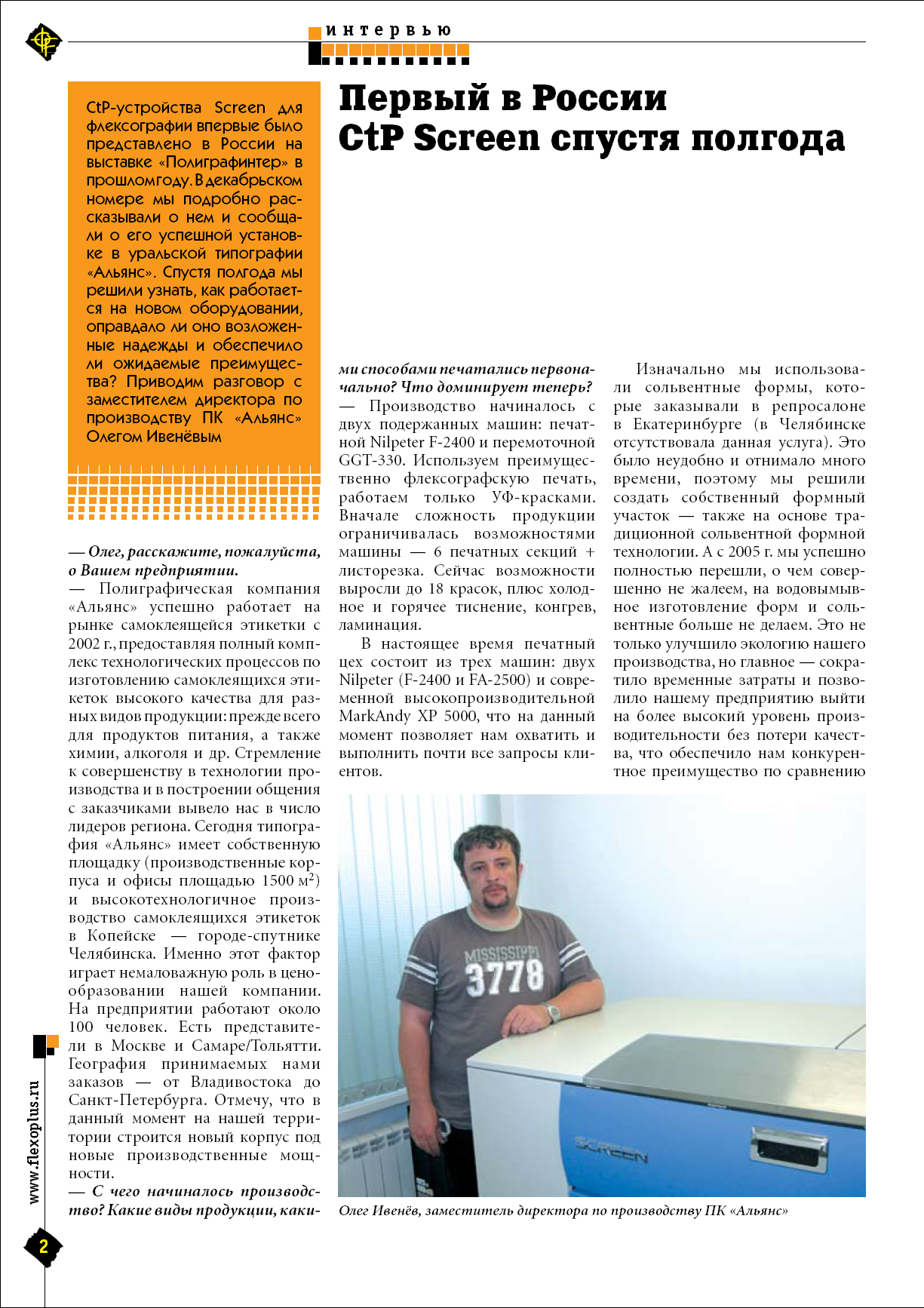 интервью

Первый в России CtP Screen спустя полгода

CtP-устройства Screen для флексографии впервые было представлено в России на выставке «Полиграфинтер» в прошлом году. В декабрьском номере мы подробно рассказывали о нем и сообщали о его успешной установке в уральской типографии «Альянс». Спустя полгода мы решили узнать, как работается на новом оборудовании, оправдало ли оно возложенные надежды и обеспечило ли ожидаемые преимущества? Приводим разговор с заместителем директора по производству ПК «Альянс» Олегом Ивенёвым

— Олег, расскажите, пожалуйста, о Вашем предприятии.
— Полиграфическая компания «Альянс» успешно работает на рынке самоклеящейся этикетки с 2002 г., предоставляя полный комплекс технологических процессов по изготовлению самоклеящихся этикеток высокого качества для разных видов продукции: прежде всего для продуктов питания, а также химии, алкоголя и др. Стремление к совершенству в технологии производства и в построении общения с заказчиками вывело нас в число лидеров региона. Сегодня типография «Альянс» имеет собственную площадку (производственные корпуса и офисы площадью 1500 м$^2$) и высокотехнологичное производство самоклеящихся этикеток в Копейске — городе-спутнике Челябинска. Именно этот фактор играет немаловажную роль в ценообразовании нашей компании. На предприятии работают около 100 человек. Есть представители в Москве и Самаре/Тольятти. География принимаемых нами заказов — от Владивостока до Санкт-Петербурга. Отмечу, что в данный момент на нашей территории строится новый корпус под новые производственные мощности.
— С чего начиналось производство? Какие виды продукции, какими способами печатались первоначально? Что доминирует теперь?
— Производство начиналось с двух подержанных машин: печатной Nilpeter F-2400 и перемоточной GGT-330. Используем преимущественно флексографскую печать, работаем только УФ-красками. Вначале сложность продукции ограничивалась возможностями машины — 6 печатных секций + листорезка. Сейчас возможности выросли до 18 красок, плюс холодное и горячее тиснение, конгрев, ламинация.
В настоящее время печатный цех состоит из трех машин: двух Nilpeter (F-2400 и FA-2500) и современной высокопроизводительной MarkAndy XP 5000, что на данный момент позволяет нам охватить и выполнить почти все запросы клиентов.

Изначально мы использовали сольвентные формы, которые заказывали в репросалоне в Екатеринбурге (в Челябинске отсутствовала данная услуга). Это было неудобно и отнимало много времени, поэтому мы решили создать собственный формный участок — также на основе традиционной сольвентной формной технологии. А с 2005 г. мы успешно полностью перешли, о чем совершенно не жалеем, на водовымывное изготовление форм и сольвентные больше не делаем. Это не только улучшило экологию нашего производства, но главное — сократило временные затраты и позволило нашему предприятию выйти на более высокий уровень производительности без потери качества, что обеспечило нам конкурентное преимущество по сравнению

MISSISSIPPI 3778
SCREEN

Олег Ивенёв, заместитель директора по производству ПК «Альянс»

www.flexoplus.ru
2